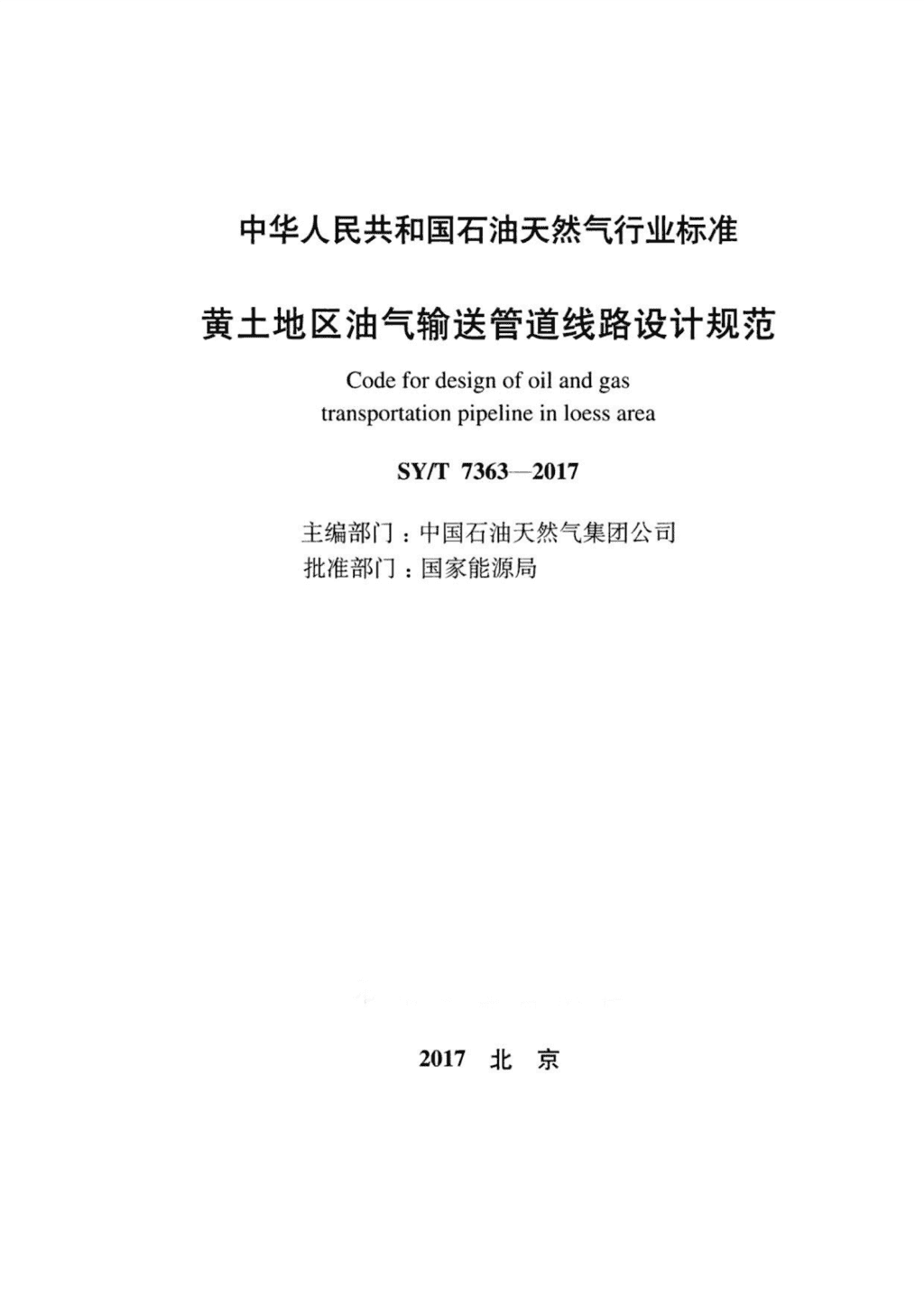 中华人民共和国石油天然气行业标准

黄土地区油气输送管道线路设计规范

Code for design of oil and gas transportation pipeline in loess area

SY/T 7363—2017

主编部门：中国石油天然气集团公司
批准部门：国家能源局

2017 北 京